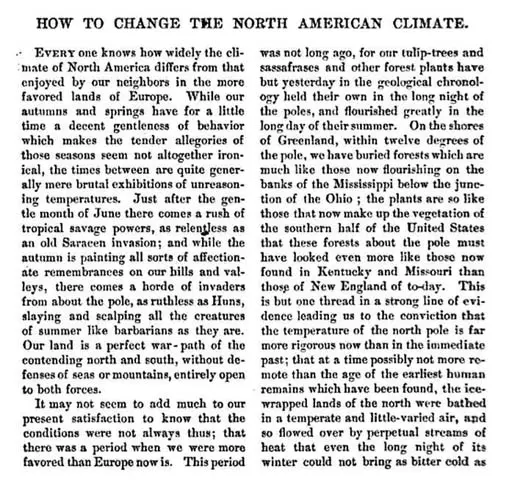 HOW TO CHANGE THE NORTH AMERICAN CLIMATE.

EVERY one knows how widely the climate of North America differs from that enjoyed by our neighbors in the more favored lands of Europe. While our autumns and springs have for a little time a decent gentleness of behavior which makes the tender allegories of those seasons seem not altogether ironical, the times between are quite generally mere brutal exhibitions of unreasoning temperatures. Just after the gentle month of June there comes a rush of tropical savage powers, as relentless as an old Saracen invasion; and while the autumn is painting all sorts of affectionate remembrances on our hills and valleys, there comes a horde of invaders from about the pole, as ruthless as Huns, slaying and scalping all the creatures of summer like barbarians as they are. Our land is a perfect war-path of the contending north and south, without defenses of seas or mountains, entirely open to both forces.

It may not seem to add much to our present satisfaction to know that the conditions were not always thus; that there was a period when we were more favored than Europe now is. This period was not long ago, for our tulip-trees and sassafrases and other forest plants have but yesterday in the geological chronology held their own in the long night of the poles, and flourished greatly in the long day of their summer. On the shores of Greenland, within twelve degrees of the pole, we have buried forests which are much like those now flourishing on the banks of the Mississippi below the junction of the Ohio; the plants are so like those that now make up the vegetation of the southern half of the United States that these forests about the pole must have looked even more like those now found in Kentucky and Missouri than those of New England of to-day. This is but one thread in a strong line of evidence leading us to the conviction that the temperature of the north pole is far more rigorous now than in the immediate past; that at a time possibly not more remote than the age of the earliest human remains which have been found, the ice-wrapped lands of the north were bathed in a temperate and little-varied air, and so flowed over by perpetual streams of heat that even the long night of its winter could not bring as bitter cold as